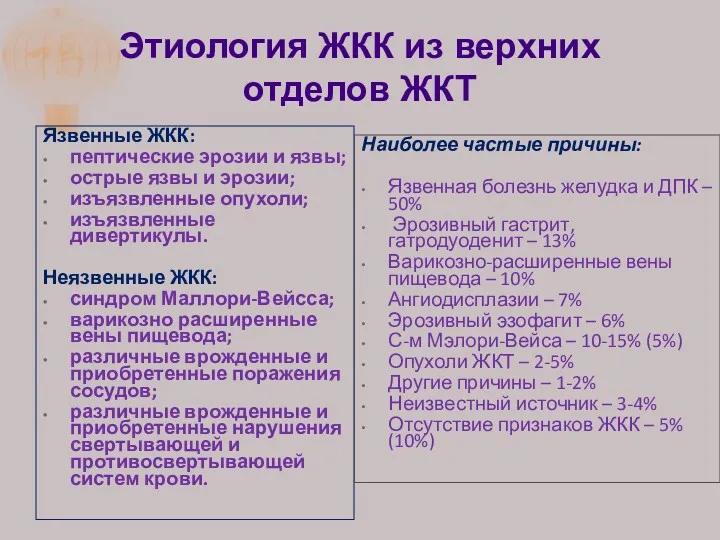 Этиология ЖКК из верхних отделов ЖКТ

Язвенные ЖКК:
- пептические эрозии и язвы;
- острые язвы и эрозии;
- изъязвленные опухоли;
- изъязвленные дивертикулы.

Неязвенные ЖКК:
- синдром Маллори-Вейсса;
- варикозно расширенные вены пищевода;
- различные врожденные и приобретенные поражения сосудов;
- различные врожденные и приобретенные нарушения свертывающей и противосвертывающей систем крови.

Наиболее частые причины:

- Язвенная болезнь желудка и ДПК – 50%
- Эрозивный гастрит, гатродуоденит – 13%
- Варикозно-расширенные вены пищевода – 10%
- Ангиодисплазии – 7%
- Эрозивный эзофагит – 6%
- С-м Мэлори-Вейса – 10-15% (5%)
- Опухоли ЖКТ – 2-5%
- Другие причины – 1-2%
- Неизвестный источник – 3-4%
- Отсутствие признаков ЖКК – 5% (10%)